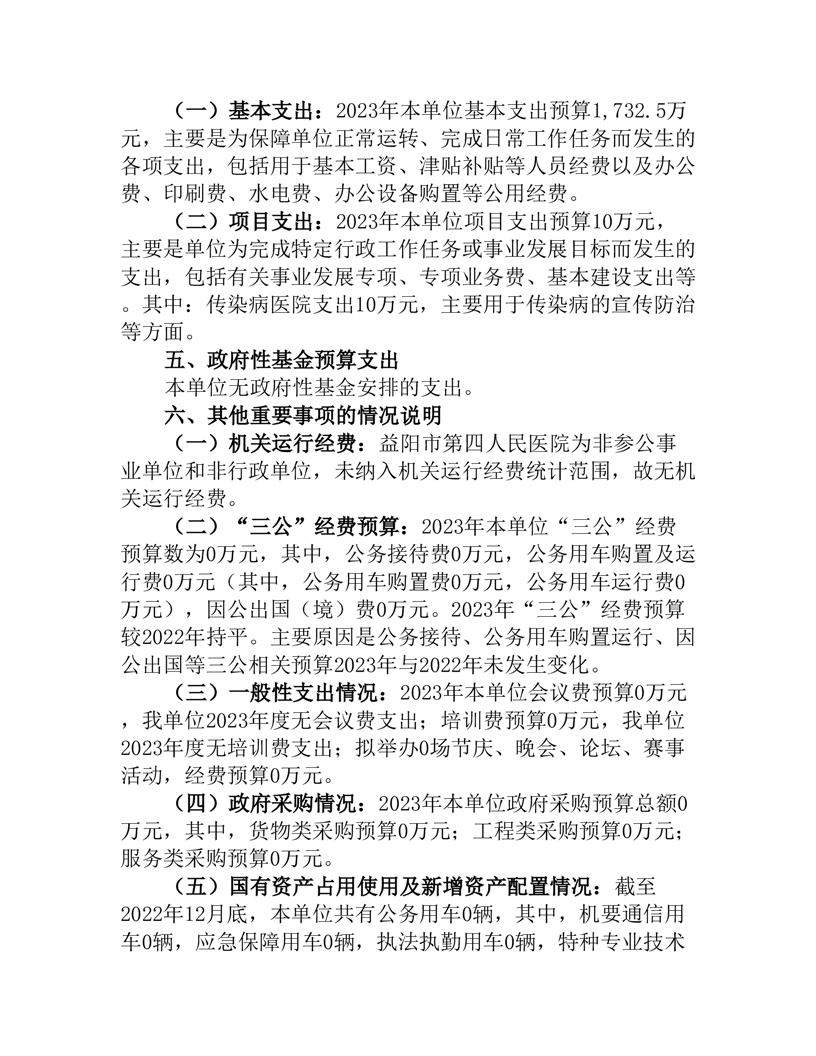 （一）基本支出：2023年本单位基本支出预算1,732.5万元，主要是为保障单位正常运转、完成日常工作任务而发生的各项支出，包括用于基本工资、津贴补贴等人员经费以及办公费、印刷费、水电费、办公设备购置等公用经费。

（二）项目支出：2023年本单位项目支出预算10万元，主要是单位为完成特定行政工作任务或事业发展目标而发生的支出，包括有关事业发展专项、专项业务费、基本建设支出等。其中：传染病医院支出10万元，主要用于传染病的宣传防治等方面。

五、政府性基金预算支出

本单位无政府性基金安排的支出。

六、其他重要事项的情况说明

（一）机关运行经费：益阳市第四人民医院为非参公事业单位和非行政单位，未纳入机关运行经费统计范围，故无机关运行经费。

（二）“三公”经费预算：2023年本单位“三公”经费预算数为0万元，其中，公务接待费0万元，公务用车购置及运行费0万元（其中，公务用车购置费0万元，公务用车运行费0万元），因公出国（境）费0万元。2023年“三公”经费预算较2022年持平。主要原因是公务接待、公务用车购置运行、因公出国等三公相关预算2023年与2022年未发生变化。

（三）一般性支出情况：2023年本单位会议费预算0万元，我单位2023年度无会议费支出；培训费预算0万元，我单位2023年度无培训费支出；拟举办0场节庆、晚会、论坛、赛事活动，经费预算0万元。

（四）政府采购情况：2023年本单位政府采购预算总额0万元，其中，货物类采购预算0万元；工程类采购预算0万元；服务类采购预算0万元。

（五）国有资产占用使用及新增资产配置情况：截至2022年12月底，本单位共有公务用车0辆，其中，机要通信用车0辆，应急保障用车0辆，执法执勤用车0辆，特种专业技术